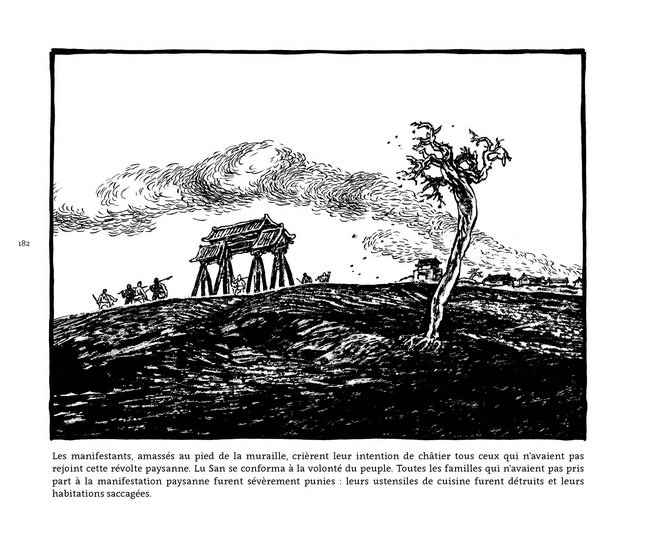 182

Les manifestants, amassés au pied de la muraille, crièrent leur intention de châtier tous ceux qui n'avaient pas rejoint cette révolte paysanne. Lu San se conforma à la volonté du peuple. Toutes les familles qui n'avaient pas pris part à la manifestation paysanne furent sévèrement punies : leurs ustensiles de cuisine furent détruits et leurs habitations saccagées.